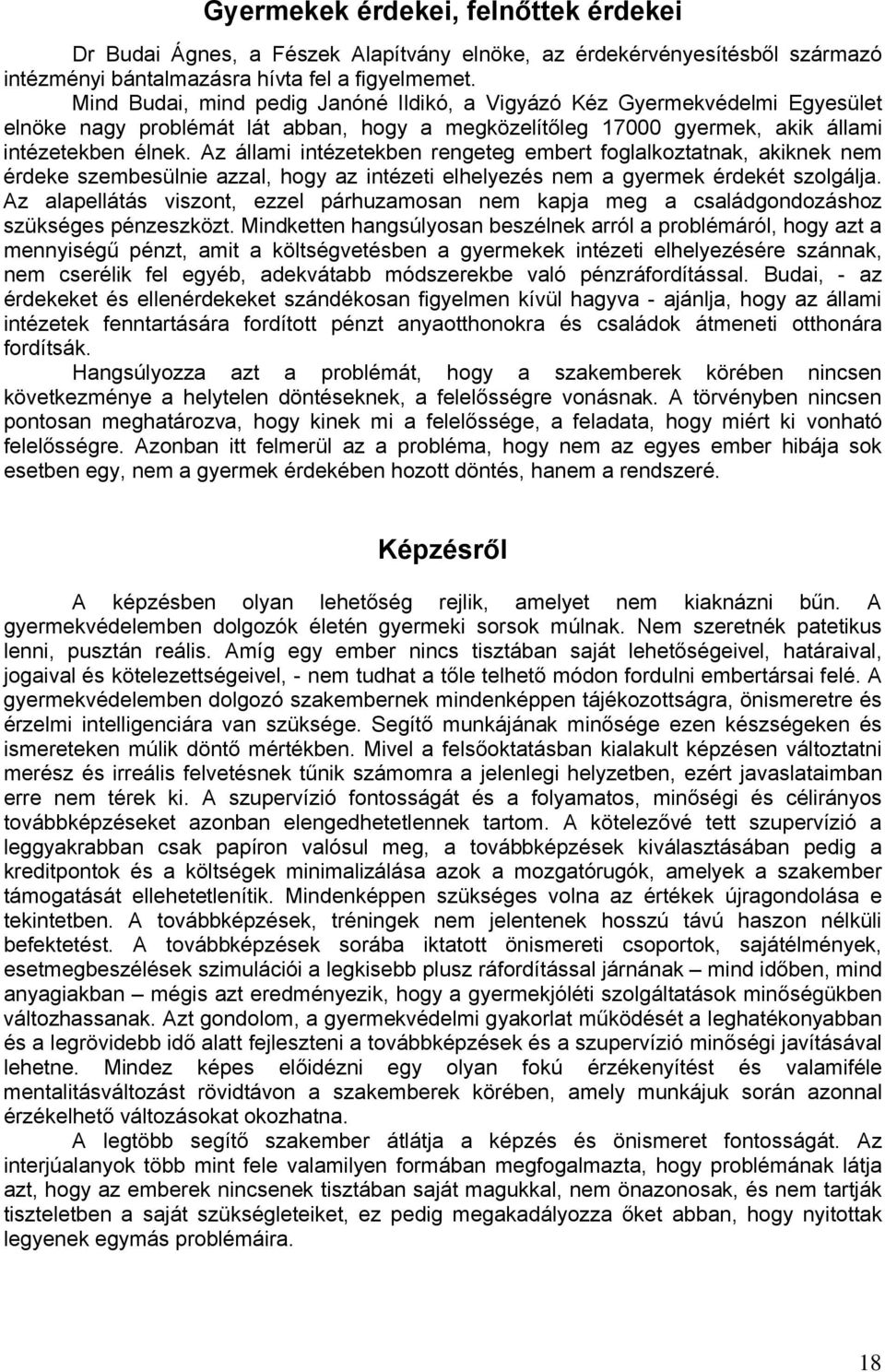 Gyermekek érdekei, felnőttek érdekei

Dr Budai Ágnes, a Fészek Alapítvány elnöke, az érdekérvényesítésből származó intézményi bántalmazásra hívta fel a figyelmemet.

Mind Budai, mind pedig Janóné Ildikó, a Vigyázó Kéz Gyermekvédelmi Egyesület elnöke nagy problémát lát abban, hogy a megközelítőleg 17000 gyermek, akik állami intézetekben élnek. Az állami intézetekben rengeteg embert foglalkoztatnak, akiknek nem érdeke szembesülnie azzal, hogy az intézeti elhelyezés nem a gyermek érdekét szolgálja. Az alapellátás viszont, ezzel párhuzamosan nem kapja meg a családgondozáshoz szükséges pénzeszközt. Mindketten hangsúlyosan beszélnek arról a problémáról, hogy azt a mennyiségű pénzt, amit a költségvetésben a gyermekek intézeti elhelyezésére szánnak, nem cserélik fel egyéb, adekvátabb módszerekbe való pénzráfordítással. Budai, - az érdekeket és ellenérdekeket szándékosan figyelmen kívül hagyva - ajánlja, hogy az állami intézetek fenntartására fordított pénzt anyaotthonokra és családok átmeneti otthonára fordítsák.

Hangsúlyozza azt a problémát, hogy a szakemberek körében nincsen következménye a helytelen döntéseknek, a felelősségre vonásnak. A törvényben nincsen pontosan meghatározva, hogy kinek mi a felelőssége, a feladata, hogy miért ki vonható felelősségre. Azonban itt felmerül az a probléma, hogy nem az egyes ember hibája sok esetben egy, nem a gyermek érdekében hozott döntés, hanem a rendszeré.

Képzésről

A képzésben olyan lehetőség rejlik, amelyet nem kiaknázni bűn. A gyermekvédelemben dolgozók életén gyermeki sorsok múlnak. Nem szeretnék patetikus lenni, pusztán reális. Amíg egy ember nincs tisztában saját lehetőségeivel, határaival, jogaival és kötelezettségeivel, - nem tudhat a tőle telhető módon fordulni embertársai felé. A gyermekvédelemben dolgozó szakembernek mindenképpen tájékozottságra, önismeretre és érzelmi intelligenciára van szüksége. Segítő munkájának minősége ezen készségeken és ismereteken múlik döntő mértékben. Mivel a felsőoktatásban kialakult képzésen változtatni merész és irreális felvetésnek tűnik számomra a jelenlegi helyzetben, ezért javaslataimban erre nem térek ki. A szupervízió fontosságát és a folyamatos, minőségi és célirányos továbbképzéseket azonban elengedhetetlennek tartom. A kötelezővé tett szupervízió a leggyakrabban csak papíron valósul meg, a továbbképzések kiválasztásában pedig a kreditpontok és a költségek minimalizálása azok a mozgatórugók, amelyek a szakember támogatását ellehetetlenítik. Mindenképpen szükséges volna az értékek újragondolása e tekintetben. A továbbképzések, tréningek nem jelentenek hosszú távú haszon nélküli befektetést. A továbbképzések sorába iktatott önismereti csoportok, sajátélmények, esetmegbeszélések szimulációi a legkisebb plusz ráfordítással járnának – mind időben, mind anyagiakban – mégis azt eredményezik, hogy a gyermekjóléti szolgáltatások minőségükben változhassanak. Azt gondolom, a gyermekvédelmi gyakorlat működését a leghatékonyabban és a legrövidebb idő alatt fejleszteni a továbbképzések és a szupervízió minőségi javításával lehetne. Mindez képes előidézni egy olyan fokú érzékenyítést és valamiféle mentalitásváltozást rövidtávon a szakemberek körében, amely munkájuk során azonnal érzékelhető változásokat okozhatna.

A legtöbb segítő szakember átlátja a képzés és önismeret fontosságát. Az interjúalanyok több mint fele valamilyen formában megfogalmazta, hogy problémának látja azt, hogy az emberek nincsenek tisztában saját magukkal, nem önazonosak, és nem tartják tiszteletben a saját szükségleteiket, ez pedig megakadályozza őket abban, hogy nyitottak legyenek egymás problémáira.

18